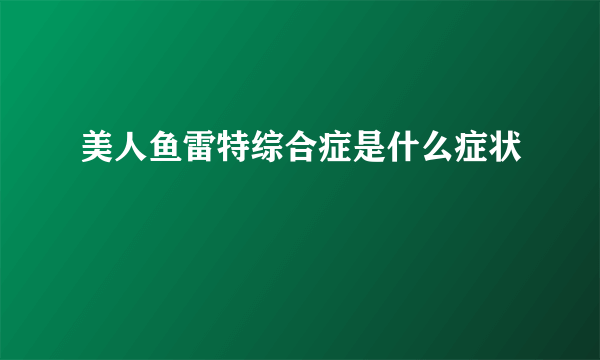 美人鱼雷特综合症是什么症状